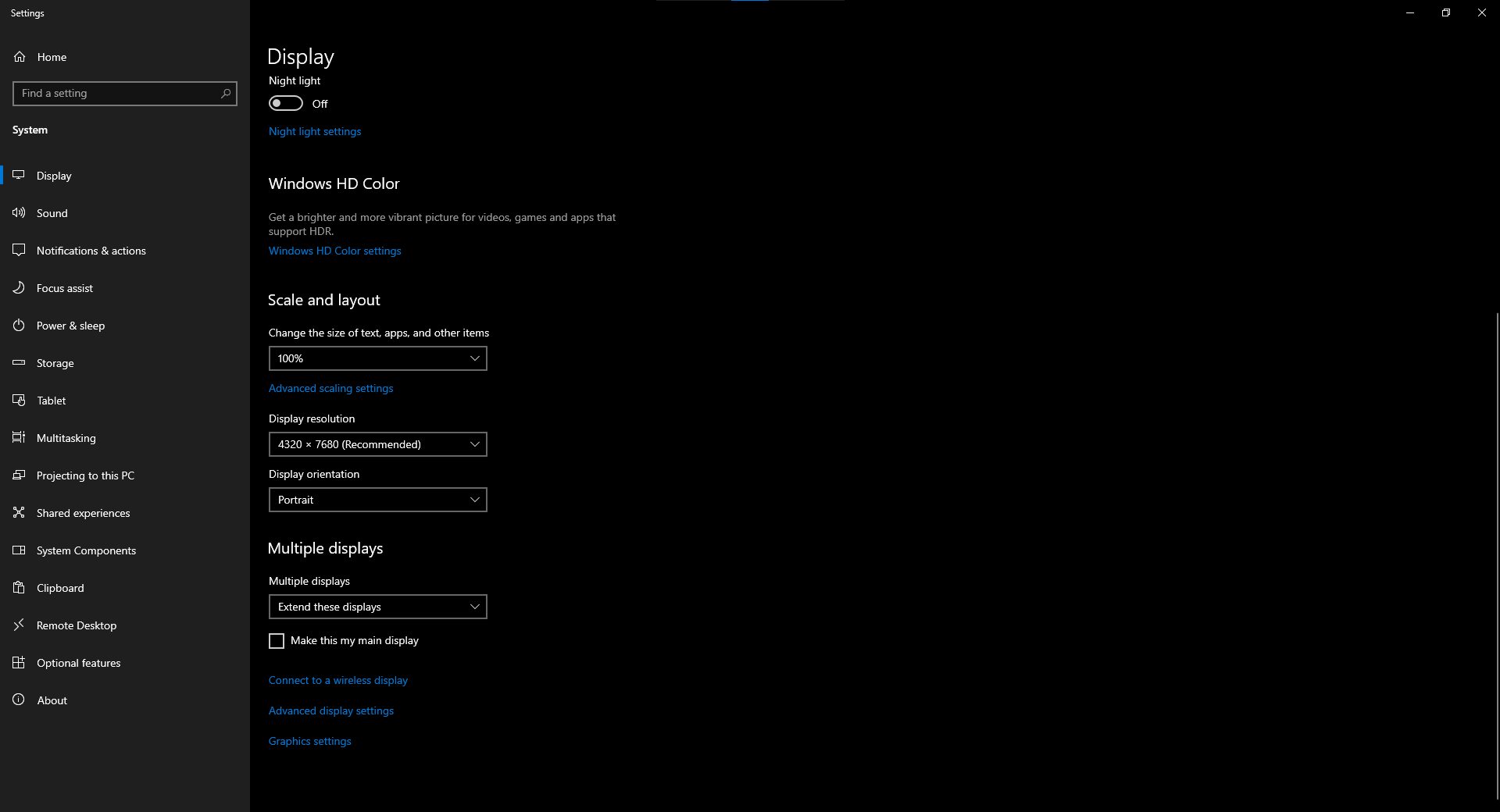 Settings

Home

Find a setting

System

Display

Sound

Notifications & actions

Focus assist

Power & sleep

Storage

Tablet

Multitasking

Projecting to this PC

Shared experiences

System Components

Clipboard

Remote Desktop

Optional features

About

Display

Night light

Off

Night light settings

Windows HD Color

Get a brighter and more vibrant picture for videos, games and apps that support HDR.

Windows HD Color settings

Scale and layout

Change the size of text, apps, and other items

100%

Advanced scaling settings

Display resolution

4320 × 7680 (Recommended)

Display orientation

Portrait

Multiple displays

Multiple displays

Extend these displays

Make this my main display

Connect to a wireless display

Advanced display settings

Graphics settings